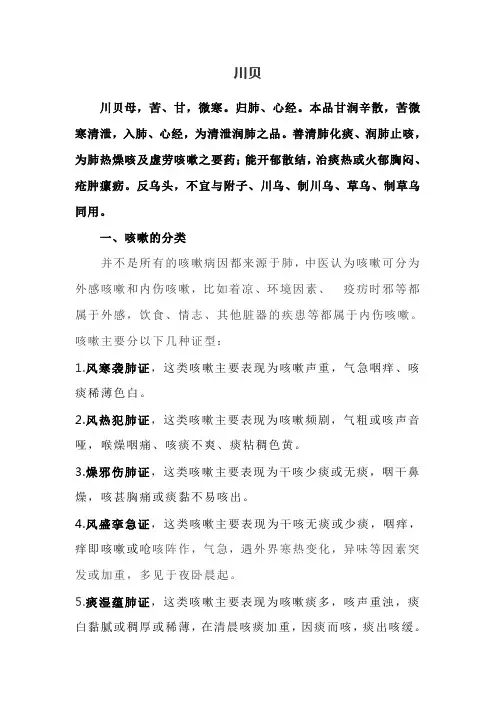 川贝

川贝母，苦、甘，微寒。归肺、心经。本品甘润辛散，苦微寒清泄，入肺、心经，为清泄润肺之品。善清肺化痰、润肺止咳，为肺热燥咳及虚劳咳嗽之要药；能开郁散结，治痰热或火郁胸闷、疮肿瘰疬。反乌头，不宜与附子、川乌、制川乌、草乌、制草乌同用。

一、咳嗽的分类

并不是所有的咳嗽病因都来源于肺，中医认为咳嗽可分为外感咳嗽和内伤咳嗽，比如着凉、环境因素、 疫疠时邪等都属于外感，饮食、情志、其他脏器的疾患等都属于内伤咳嗽。咳嗽主要分以下几种证型：

1.风寒袭肺证，这类咳嗽主要表现为咳嗽声重，气急咽痒、咳痰稀薄色白。

2.风热犯肺证，这类咳嗽主要表现为咳嗽频剧，气粗或咳声音哑，喉燥咽痛、咳痰不爽、痰粘稠色黄。

3.燥邪伤肺证，这类咳嗽主要表现为干咳少痰或无痰，咽干鼻燥，咳甚胸痛或痰黏不易咳出。

4.风盛挛急证，这类咳嗽主要表现为干咳无痰或少痰，咽痒，痒即咳嗽或呛咳阵作，气急，遇外界寒热变化，异味等因素突发或加重，多见于夜卧晨起。

5.痰湿蕴肺证，这类咳嗽主要表现为咳嗽痰多，咳声重浊，痰白黏腻或稠厚或稀薄，在清晨咳痰加重，因痰而咳，痰出咳缓。